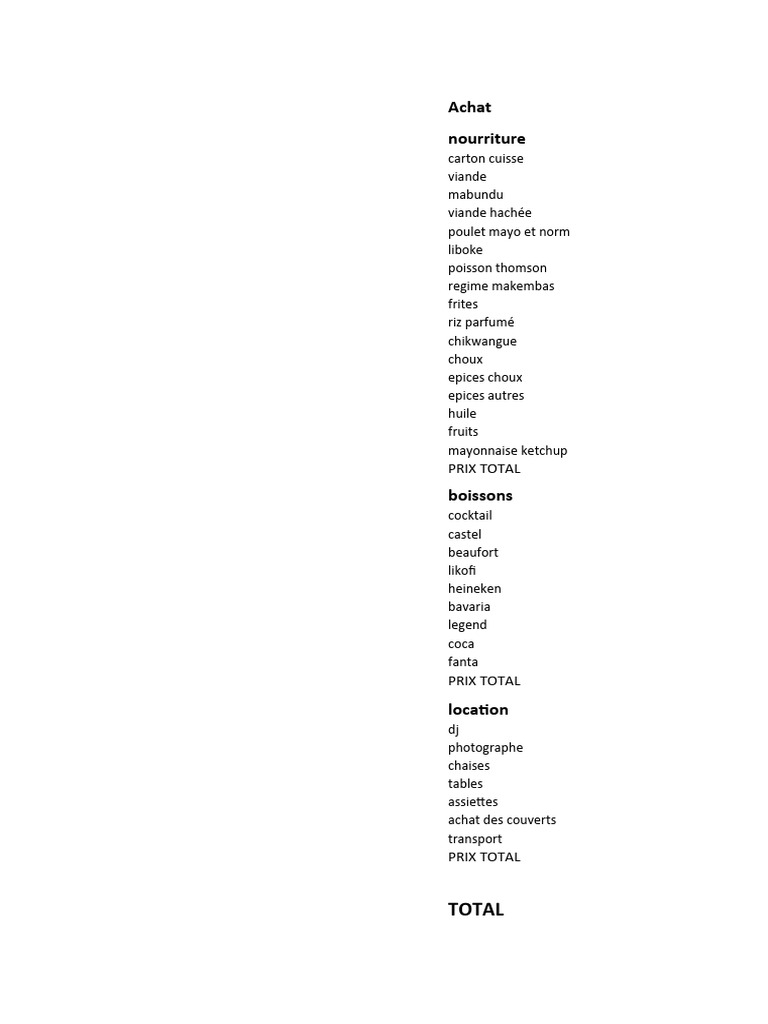 Achat

nourriture
carton cuisse
viande
mabundu
viande hachée
poulet mayo et norm
liboke
poisson thomson
regime makembas
frites
riz parfumé
chikwangue
choux
epices choux
epices autres
huile
fruits
mayonnaise ketchup
PRIX TOTAL

boissons
cocktail
castel
beaufort
likofi
heineken
bavaria
legend
coca
fanta
PRIX TOTAL

location
dj
photographe
chaises
tables
assiettes
achat des couverts
transport
PRIX TOTAL

TOTAL